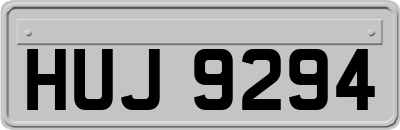 HUJ 9294